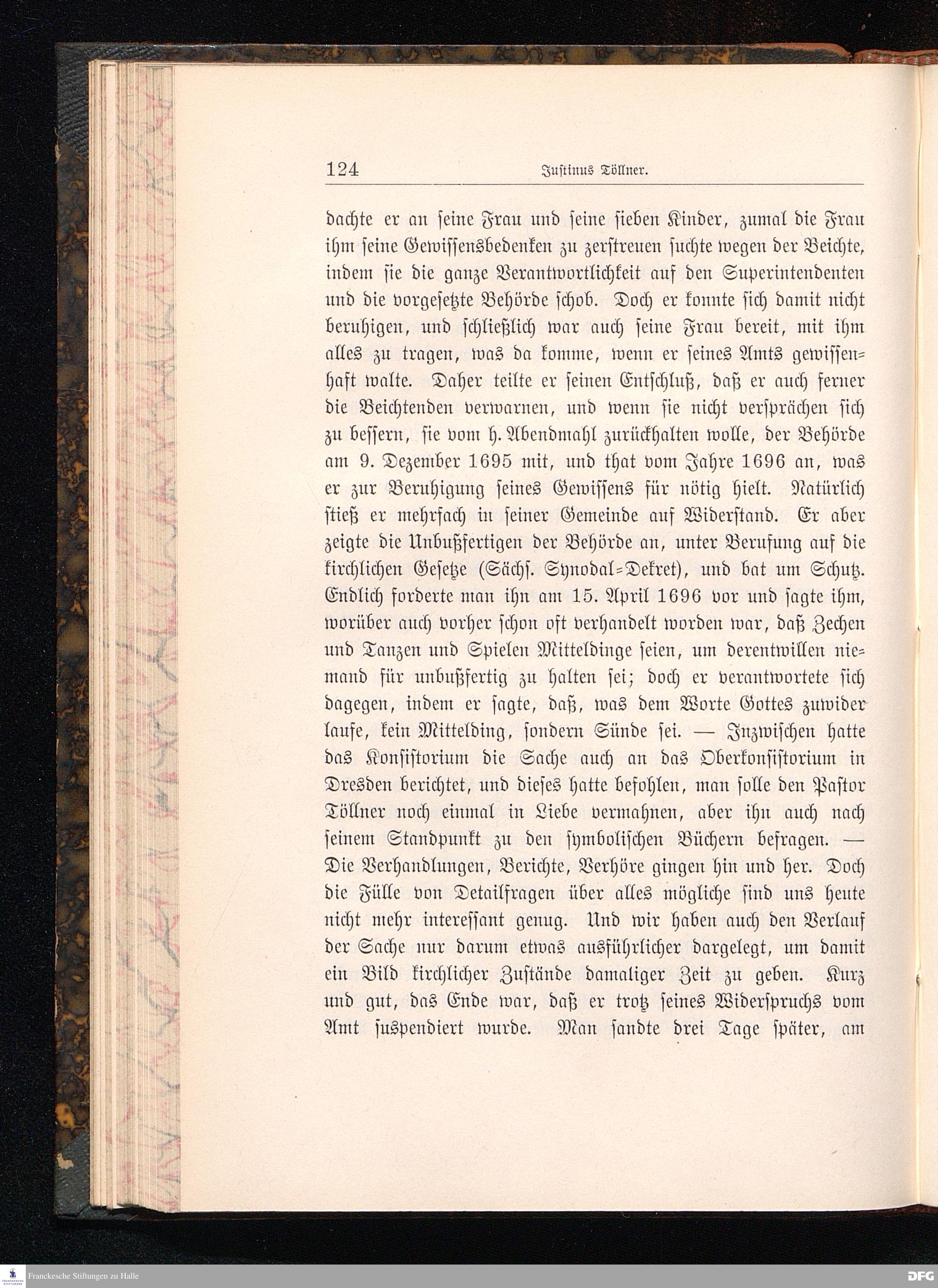 124 Justinus Töllner.

dachte er an seine Frau und seine sieben Kinder, zumal die Frau ihm seine Gewissensbedenken zu zerstreuen suchte wegen der Beichte, indem sie die ganze Verantwortlichkeit auf den Superintendenten und die vorgesetzte Behörde schob. Doch er konnte sich damit nicht beruhigen, und schließlich war auch seine Frau bereit, mit ihm alles zu tragen, was da komme, wenn er seines Amts gewissenhaft walte. Daher teilte er seinen Entschluß, daß er auch ferner die Beichtenden verwarnen, und wenn sie nicht versprächen sich zu bessern, sie vom h. Abendmahl zurückhalten wolle, der Behörde am 9. Dezember 1695 mit, und that vom Jahre 1696 an, was er zur Beruhigung seines Gewissens für nötig hielt. Natürlich stieß er mehrfach in seiner Gemeinde auf Widerstand. Er aber zeigte die Unbußfertigen der Behörde an, unter Berufung auf die kirchlichen Gesetze (Sächs. Synodal-Dekret), und bat um Schutz. Endlich forderte man ihn am 15. April 1696 vor und sagte ihm, worüber auch vorher schon oft verhandelt worden war, daß Zechen und Tanzen und Spielen Mitteldinge seien, um derentwillen niemand für unbußfertig zu halten sei; doch er verantwortete sich dagegen, indem er sagte, daß, was dem Worte Gottes zuwider laufe, kein Mittelding, sondern Sünde sei. — Inzwischen hatte das Konsistorium die Sache auch an das Oberkonsistorium in Dresden berichtet, und dieses hatte befohlen, man solle den Pastor Töllner noch einmal in Liebe vermahnen, aber ihn auch nach seinem Standpunkt zu den symbolischen Büchern befragen. — Die Verhandlungen, Berichte, Verhöre gingen hin und her. Doch die Fülle von Detailfragen über alles mögliche sind uns heute nicht mehr interessant genug. Und wir haben auch den Verlauf der Sache nur darum etwas ausführlicher dargelegt, um damit ein Bild kirchlicher Zustände damaliger Zeit zu geben. Kurz und gut, das Ende war, daß er trotz seines Widerspruchs vom Amt suspendiert wurde. Man sandte drei Tage später, am

Franckesche Stiftungen zu Halle
DFG